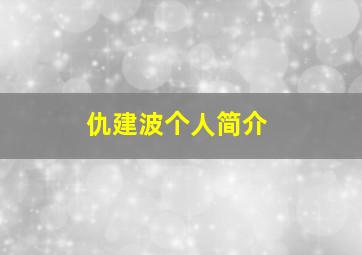 仇建波个人简介